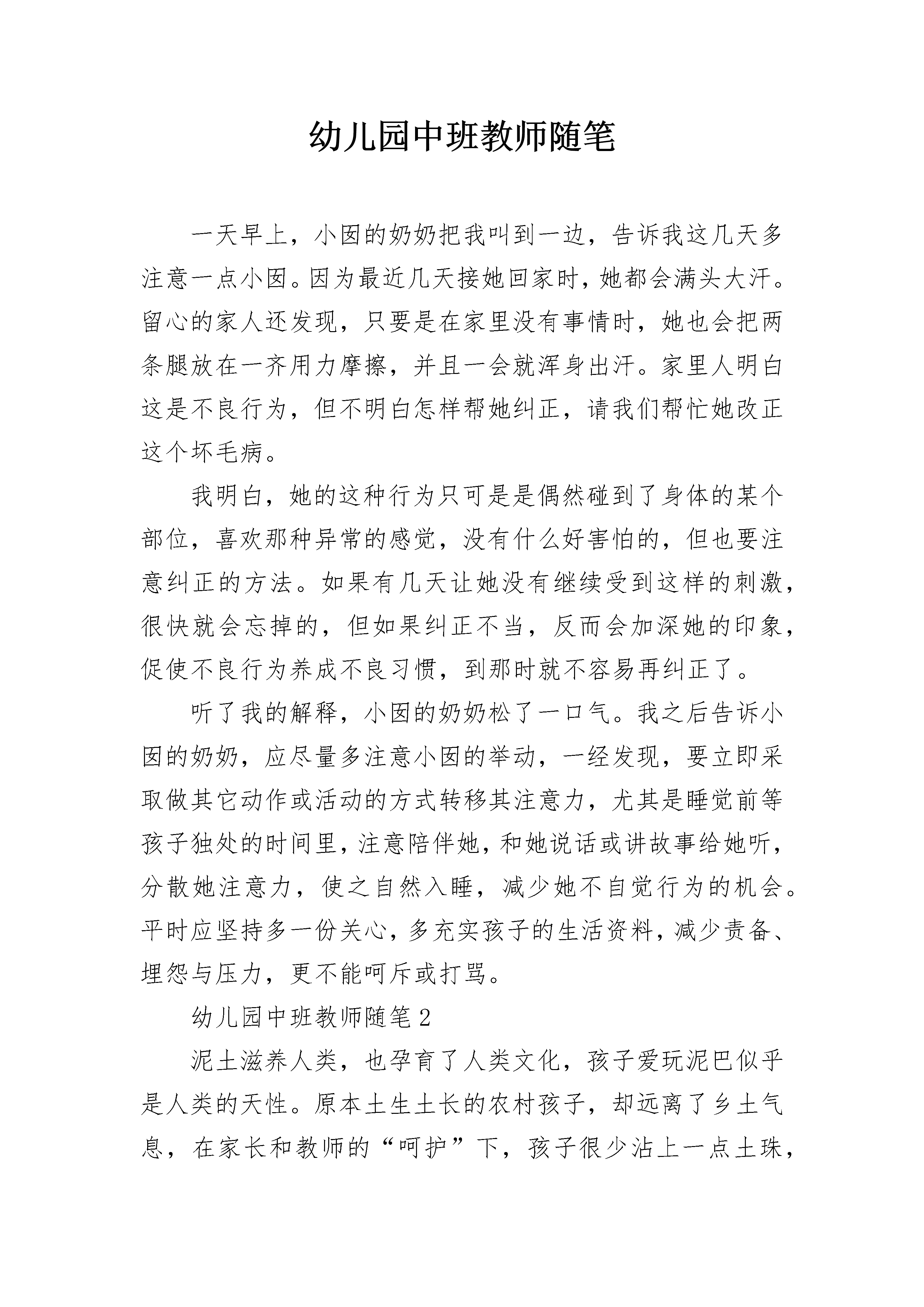 幼儿园中班教师随笔

一天早上，小囡的奶奶把我叫到一边，告诉我这几天多注意一点小囡。因为最近几天接她回家时，她都会满头大汗。留心的家人还发现，只要是在家里没有事情时，她也会把两条腿放在一齐用力摩擦，并且一会就浑身出汗。家里人明白这是不良行为，但不明白怎样帮她纠正，请我们帮忙她改正这个坏毛病。

我明白，她的这种行为只可是是偶然碰到了身体的某个部位，喜欢那种异常的感觉，没有什么好害怕的，但也要注意纠正的方法。如果有几天让她没有继续受到这样的刺激，很快就会忘掉的，但如果纠正不当，反而会加深她的印象，促使不良行为养成不良习惯，到那时就不容易再纠正了。

听了我的解释，小囡的奶奶松了一口气。我之后告诉小囡的奶奶，应尽量多注意小囡的举动，一经发现，要立即采取做其它动作或活动的方式转移其注意力，尤其是睡觉前等孩子独处的时间里，注意陪伴她，和她说话或讲故事给她听，分散她注意力，使之自然入睡，减少她不自觉行为的机会。平时应坚持多一份关心，多充实孩子的生活资料，减少责备、埋怨与压力，更不能呵斥或打骂。

幼儿园中班教师随笔2

泥土滋养人类，也孕育了人类文化，孩子爱玩泥巴似乎是人类的天性。原本土生土长的农村孩子，却远离了乡土气息，在家长和教师的“呵护”下，孩子很少沾上一点土珠，